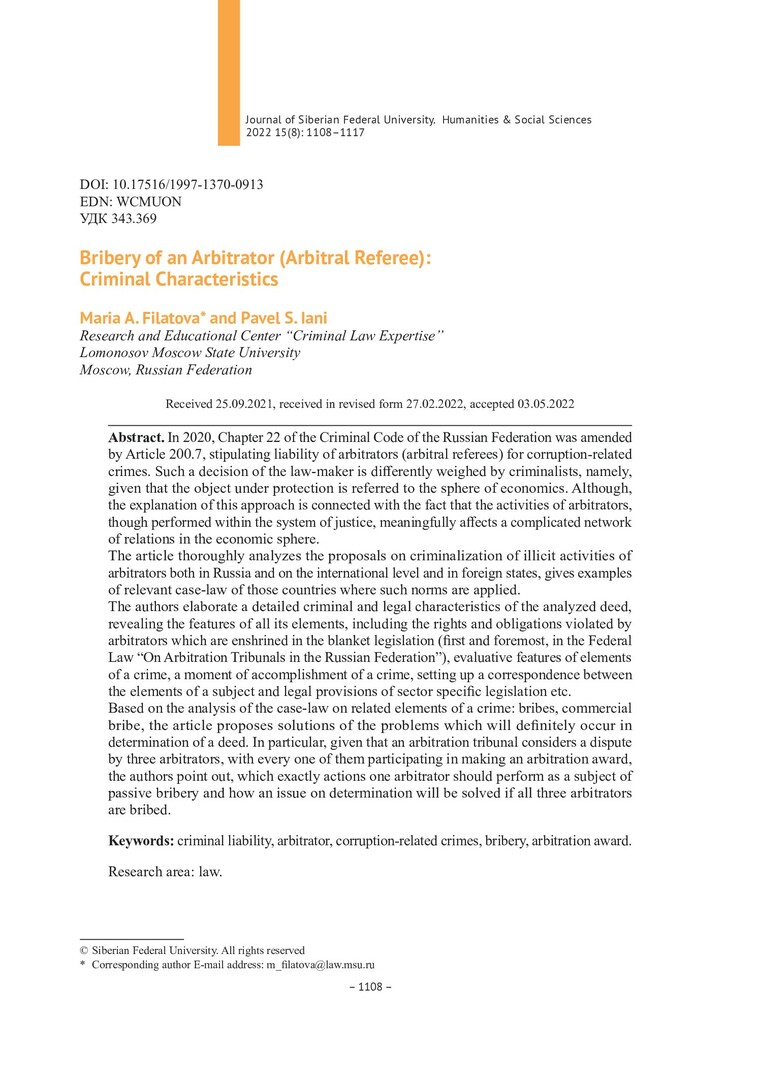 Journal of Siberian Federal University. Humanities & Social Sciences
2022 15(8): 1108–1117

DOI: 10.17516/1997-1370-0913
EDN: WCMUON
УДК 343.369

Bribery of an Arbitrator (Arbitral Referee): Criminal Characteristics

Maria A. Filatova* and Pavel S. Iani
Research and Educational Center "Criminal Law Expertise"
Lomonosov Moscow State University
Moscow, Russian Federation

Received 25.09.2021, received in revised form 27.02.2022, accepted 03.05.2022

Abstract. In 2020, Chapter 22 of the Criminal Code of the Russian Federation was amended by Article 200.7, stipulating liability of arbitrators (arbitral referees) for corruption-related crimes. Such a decision of the law-maker is differently weighed by criminalists, namely, given that the object under protection is referred to the sphere of economics. Although, the explanation of this approach is connected with the fact that the activities of arbitrators, though performed within the system of justice, meaningfully affects a complicated network of relations in the economic sphere.
The article thoroughly analyzes the proposals on criminalization of illicit activities of arbitrators both in Russia and on the international level and in foreign states, gives examples of relevant case-law of those countries where such norms are applied.
The authors elaborate a detailed criminal and legal characteristics of the analyzed deed, revealing the features of all its elements, including the rights and obligations violated by arbitrators which are enshrined in the blanket legislation (first and foremost, in the Federal Law "On Arbitration Tribunals in the Russian Federation"), evaluative features of elements of a crime, a moment of accomplishment of a crime, setting up a correspondence between the elements of a subject and legal provisions of sector specific legislation etc.
Based on the analysis of the case-law on related elements of a crime: bribes, commercial bribe, the article proposes solutions of the problems which will definitely occur in determination of a deed. In particular, given that an arbitration tribunal considers a dispute by three arbitrators, with every one of them participating in making an arbitration award, the authors point out, which exactly actions one arbitrator should perform as a subject of passive bribery and how an issue on determination will be solved if all three arbitrators are bribed.

Keywords: criminal liability, arbitrator, corruption-related crimes, bribery, arbitration award.

Research area: law.

© Siberian Federal University. All rights reserved
* Corresponding author E-mail address: m_filatova@law.msu.ru

– 1108 –